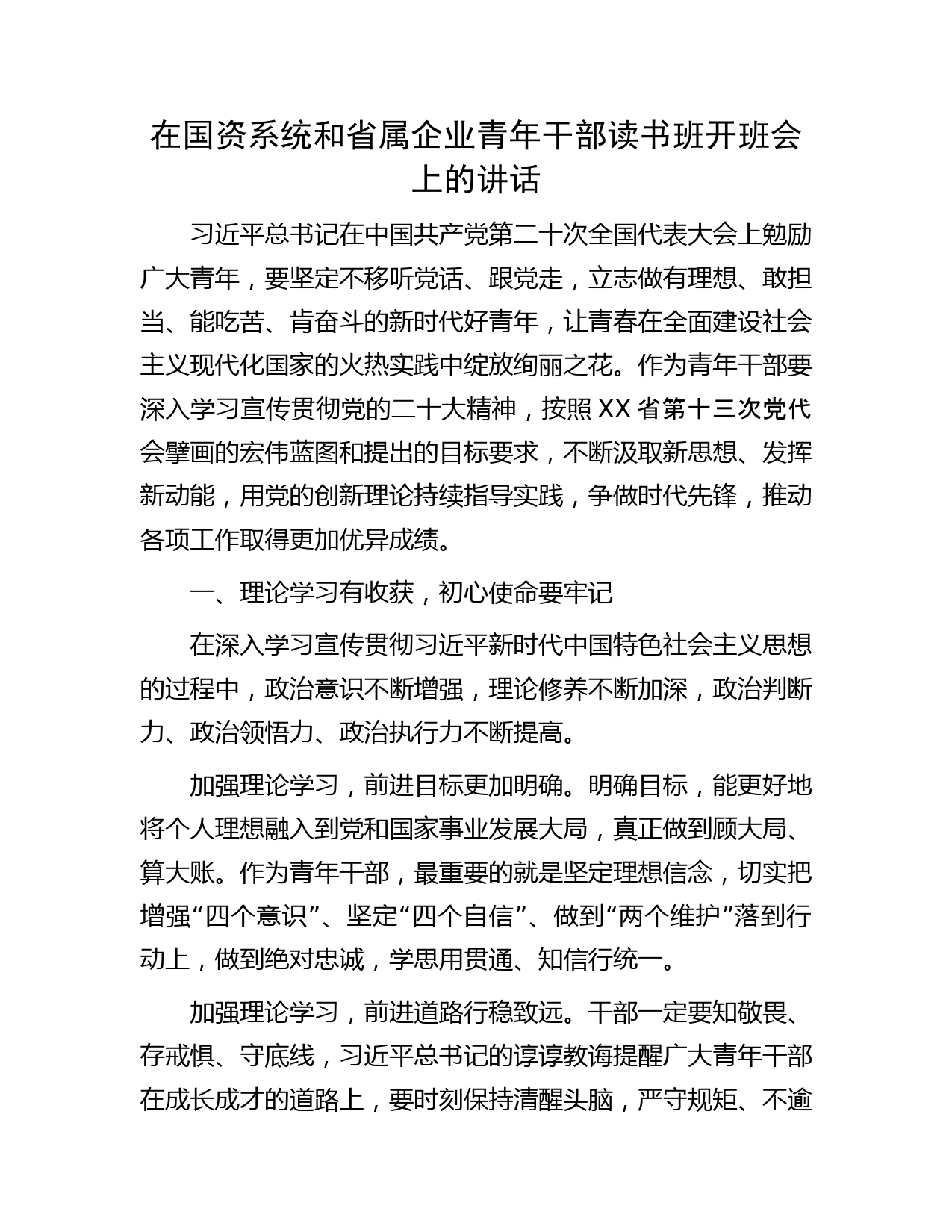 在国资系统和省属企业青年干部读书班开班会上的讲话

习近平总书记在中国共产党第二十次全国代表大会上勉励广大青年，要坚定不移听党话、跟党走，立志做有理想、敢担当、能吃苦、肯奋斗的新时代好青年，让青春在全面建设社会主义现代化国家的火热实践中绽放绚丽之花。作为青年干部要深入学习宣传贯彻党的二十大精神，按照XX省第十三次党代会擘画的宏伟蓝图和提出的目标要求，不断汲取新思想、发挥新动能，用党的创新理论持续指导实践，争做时代先锋，推动各项工作取得更加优异成绩。

一、理论学习有收获，初心使命要牢记

在深入学习宣传贯彻习近平新时代中国特色社会主义思想的过程中，政治意识不断增强，理论修养不断加深，政治判断力、政治领悟力、政治执行力不断提高。

加强理论学习，前进目标更加明确。明确目标，能更好地将个人理想融入到党和国家事业发展大局，真正做到顾大局、算大账。作为青年干部，最重要的就是坚定理想信念，切实把增强“四个意识”、坚定“四个自信”、做到“两个维护”落到行动上，做到绝对忠诚，学思用贯通、知信行统一。

加强理论学习，前进道路行稳致远。干部一定要知敬畏、存戒惧、守底线，习近平总书记的谆谆教诲提醒广大青年干部在成长成才的道路上，要时刻保持清醒头脑，严守规矩、不逾